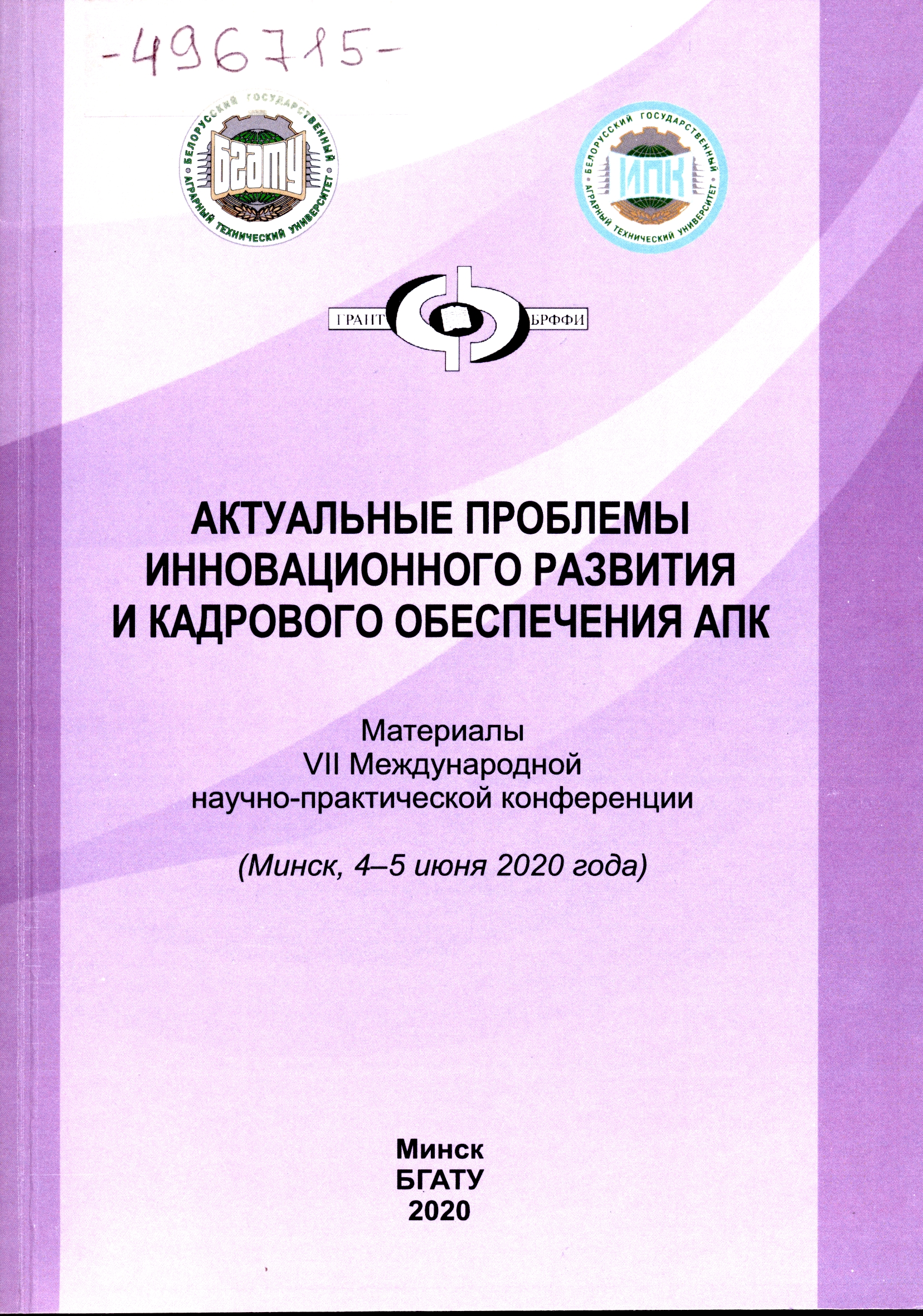 -496715-

БЕЛОРУССКИЙ ГОСУДАРСТВЕННЫЙ АГРАРНЫЙ ТЕХНИЧЕСКИЙ УНИВЕРСИТЕТ
БГАТУ

БЕЛОРУССКИЙ ГОСУДАРСТВЕННЫЙ АГРАРНЫЙ ТЕХНИЧЕСКИЙ УНИВЕРСИТЕТ
ИПК

ГРАНТ БРФФИ

АКТУАЛЬНЫЕ ПРОБЛЕМЫ ИННОВАЦИОННОГО РАЗВИТИЯ И КАДРОВОГО ОБЕСПЕЧЕНИЯ АПК

Материалы
VII Международной
научно-практической конференции

(Минск, 4–5 июня 2020 года)

Минск
БГАТУ
2020